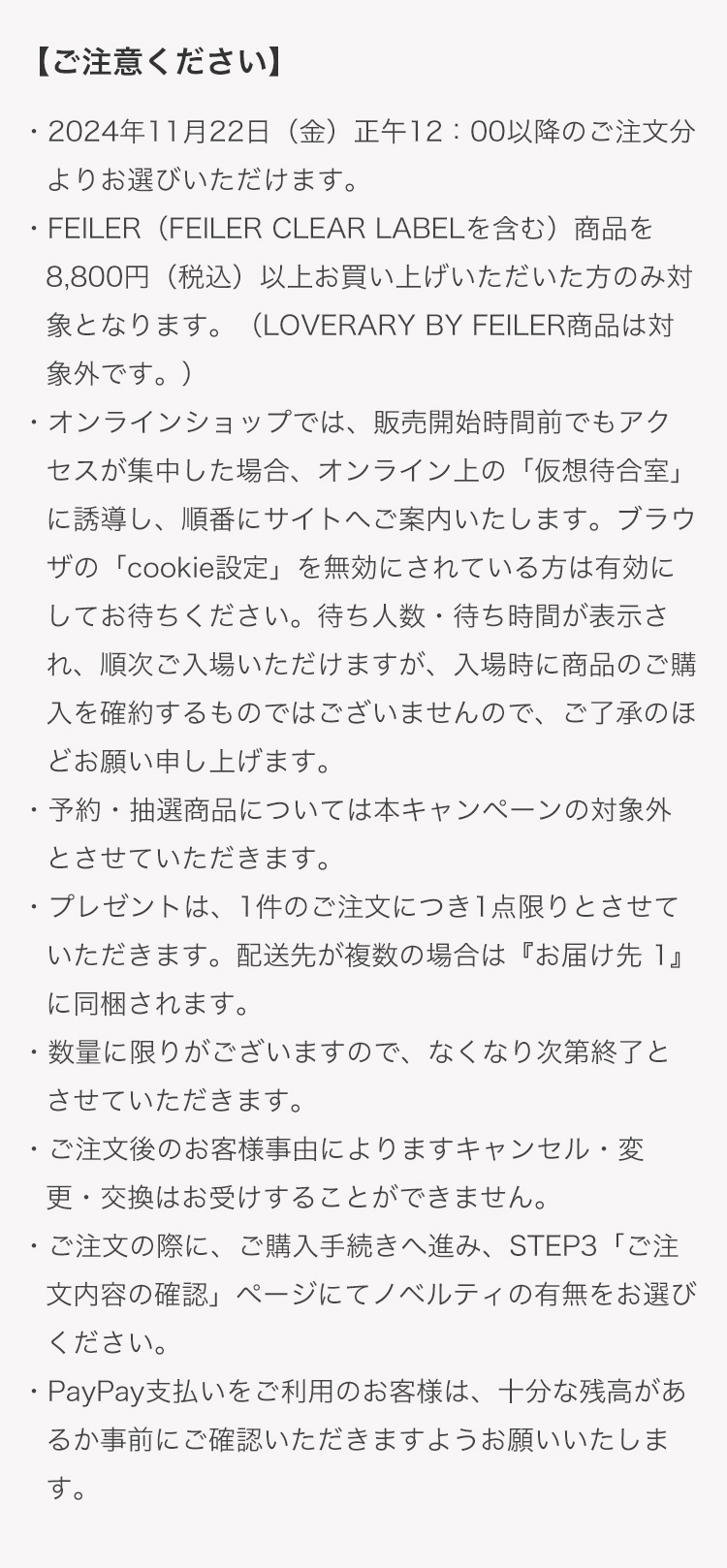 【ご注意ください】

・2024年11月22日（金）正午12：00以降のご注文分よりお選びいただけます。

・FEILER（FEILER CLEAR LABELを含む）商品を8,800円（税込）以上お買い上げいただいた方のみ対象となります。（LOVERARY BY FEILER商品は対象外です。）

・オンラインショップでは、販売開始時間前でもアクセスが集中した場合、オンライン上の「仮想待合室」に誘導し、順番にサイトへご案内いたします。ブラウザの「cookie設定」を無効にされている方は有効にしてお待ちください。待ち人数・待ち時間が表示され、順次ご入場いただけますが、入場時に商品のご購入を確約するものではございませんので、ご了承のほどお願い申し上げます。

・予約・抽選商品については本キャンペーンの対象外とさせていただきます。

・プレゼントは、1件のご注文につき1点限りとさせていただきます。配送先が複数の場合は『お届け先 1』に同梱されます。

・数量に限りがございますので、なくなり次第終了とさせていただきます。

・ご注文後のお客様事由によりますキャンセル・変更・交換はお受けすることができません。

・ご注文の際に、ご購入手続きへ進み、STEP3「ご注文内容の確認」ページにてノベルティの有無をお選びください。

・PayPay支払いをご利用のお客様は、十分な残高があるか事前にご確認いただきますようお願いいたします。